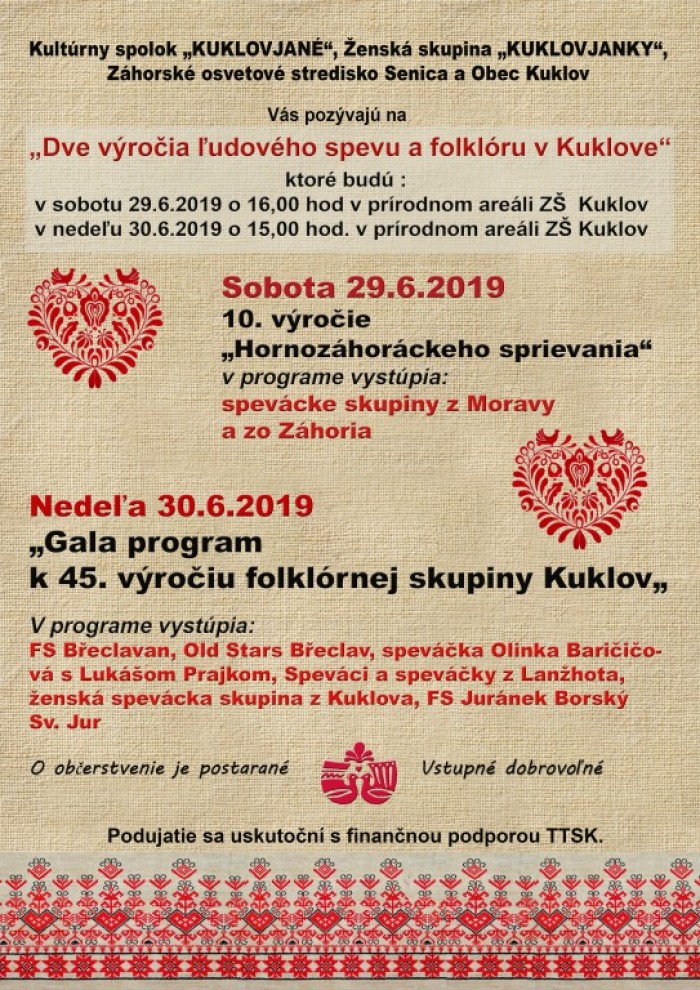 Kultúrny spolok „KUKLOVJANÉ“, Ženská skupina „KUKLOVJANKY“, Záhorské osvetové stredisko Senica a Obec Kuklov

Vás pozývajú na

„Dve výročia ľudového spevu a folklóru v Kuklove“

ktoré budú :
v sobotu 29.6.2019 o 16,00 hod v prírodnom areáli ZŠ Kuklov
v nedeľu 30.6.2019 o 15,00 hod. v prírodnom areáli ZŠ Kuklov

Sobota 29.6.2019
10. výročie
„Hornozáhoráckeho sprievania“
v programe vystúpia:
spevácke skupiny z Moravy a zo Záhoria

Nedeľa 30.6.2019
„Gala program
k 45. výročiu folklórnej skupiny Kuklov„

V programe vystúpia:
FS Břeclavan, Old Stars Břeclav, speváčka Olinka Baričičová s Lukášom Prajkom, Speváci a speváčky z Lanžhota, ženská spevácka skupina z Kuklova, FS Juránek Borský Sv. Jur

O občerstvenie je postarané

Vstupné dobrovoľné

Podujatie sa uskutoční s finančnou podporou TTSK.